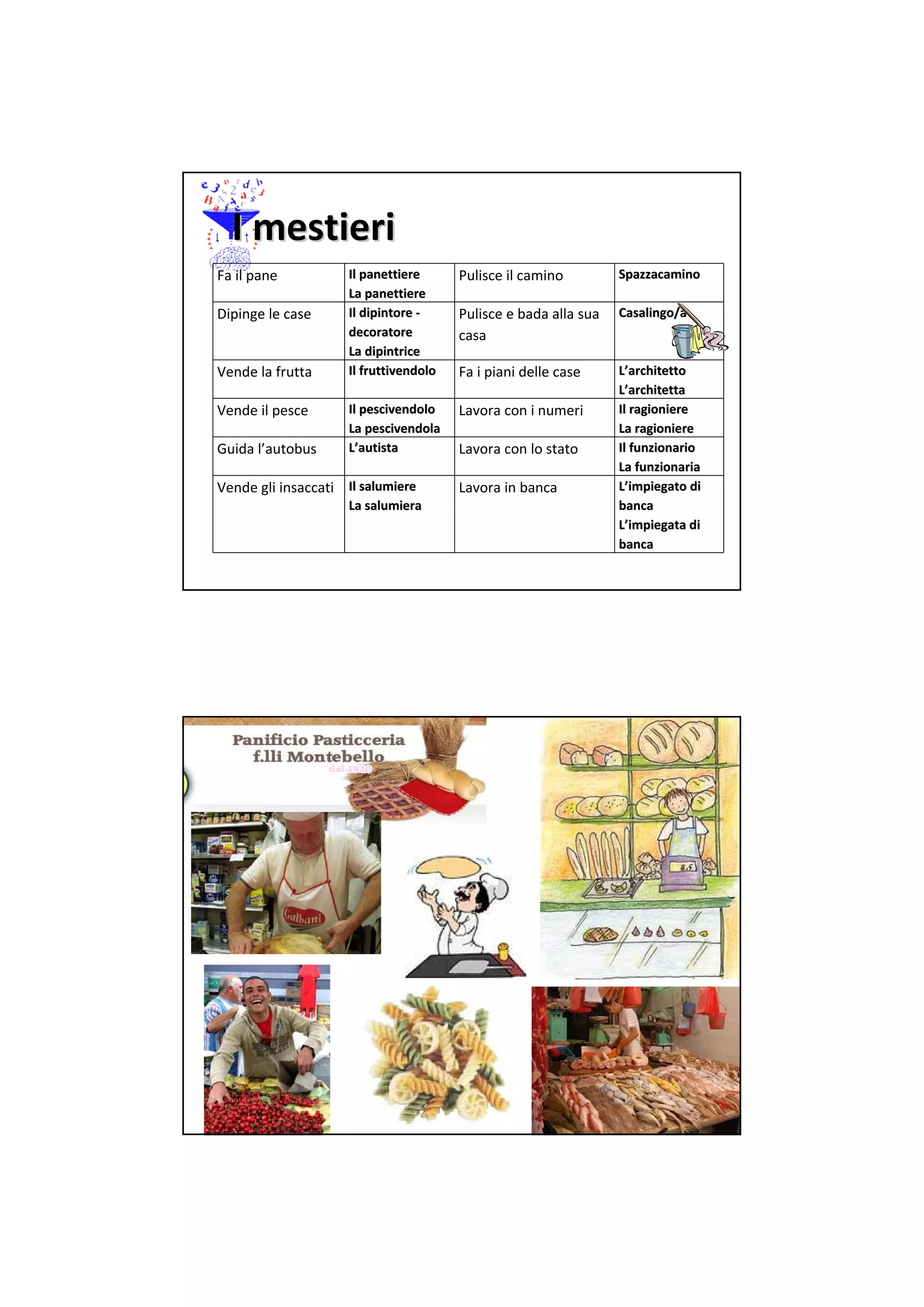 I mestieri

| Fa il pane | Il panettiere La panettiere | Pulisce il camino | Spazzacamino |
|---|---|---|---|
| Dipinge le case | Il dipintore - decoratore La dipintrice | Pulisce e bada alla sua casa | Casalingo/a |
| Vende la frutta | Il fruttivendolo | Fa i piani delle case | L'architetto L'architetta |
| Vende il pesce | Il pescivendolo La pescivendola | Lavora con i numeri | Il ragioniere La ragioniere |
| Guida l'autobus | L'autista | Lavora con lo stato | Il funzionario La funzionaria |
| Vende gli insaccati | Il salumiere La salumiera | Lavora in banca | L'impiegato di banca L'impiegata di banca |

Panificio Pasticceria
f.lli Montebello
dal 1920

Galbani

8,5